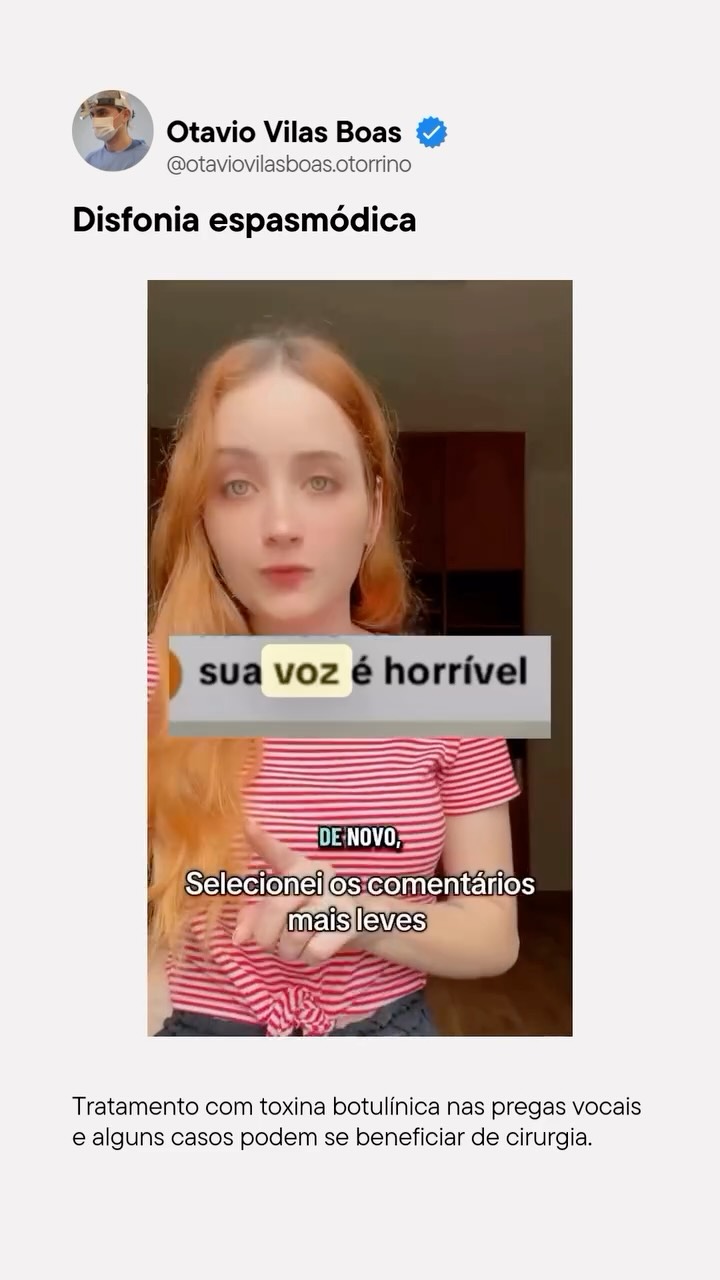 Otavio Vilas Boas
@otaviovilasboas.otorrino

Disfonia espasmódica

sua voz é horrível

DE NOVO,
Selecionei os comentários mais leves

Tratamento com toxina botulínica nas pregas vocais e alguns casos podem se beneficiar de cirurgia.